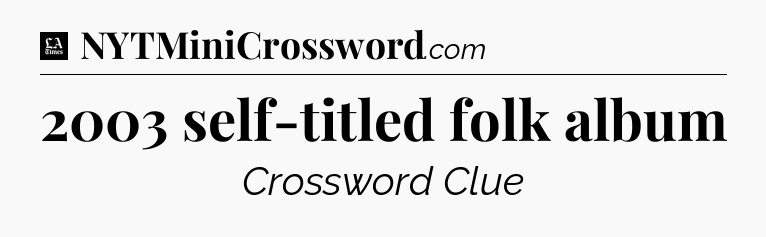 LA Times NYTMiniCrossword.com

2003 self-titled folk album

Crossword Clue